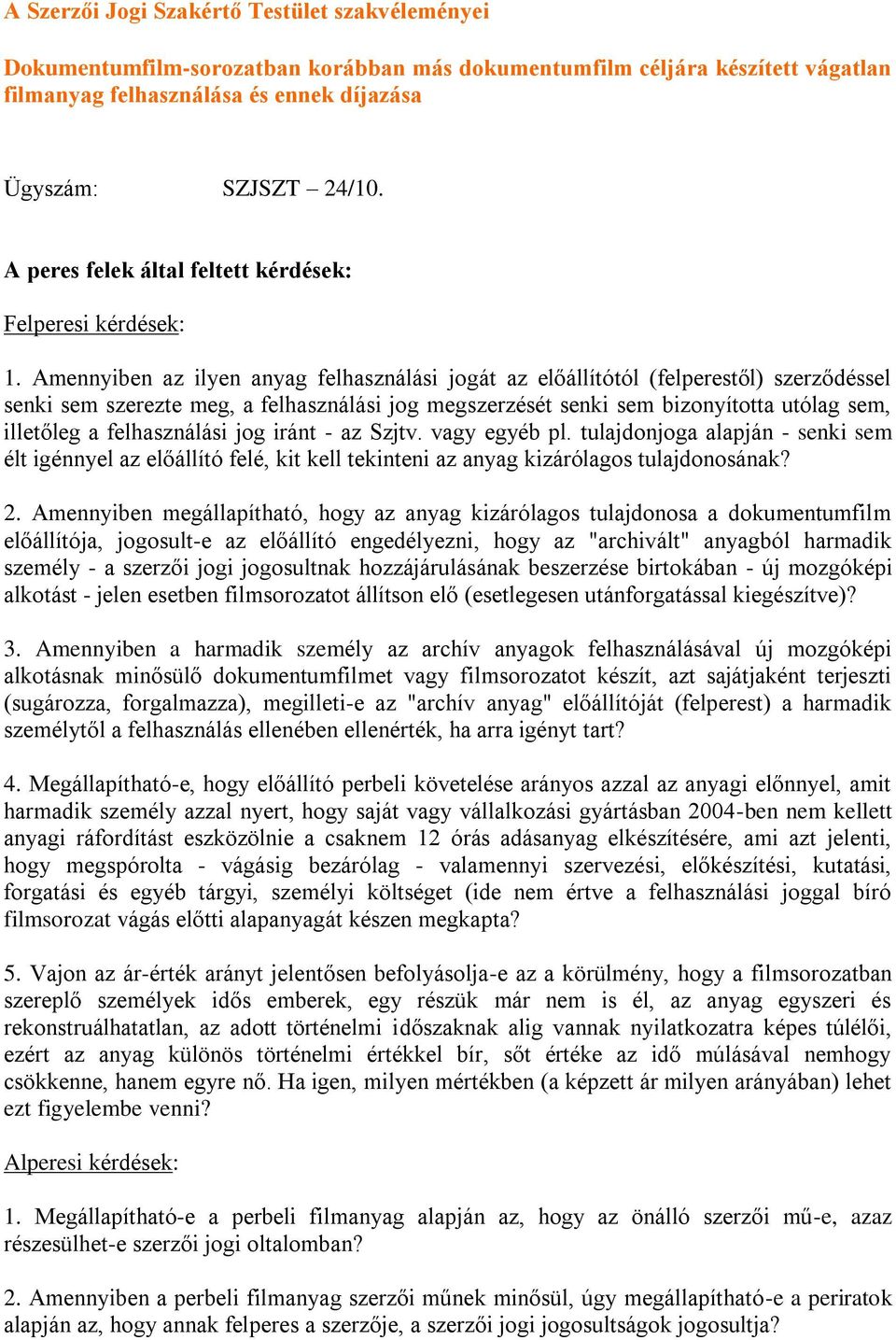 A Szerzői Jogi Szakértő Testület szakvéleményei

Dokumentumfilm-sorozatban korábban más dokumentumfilm céljára készített vágatlan filmanyag felhasználása és ennek díjazása

Ügyszám: SZJSZT – 24/10.

A peres felek által feltett kérdések:

Felperesi kérdések:

1. Amennyiben az ilyen anyag felhasználási jogát az előállítótól (felperestől) szerződéssel senki sem szerezte meg, a felhasználási jog megszerzését senki sem bizonyította utólag sem, illetőleg a felhasználási jog iránt - az Szjtv. vagy egyéb pl. tulajdonjoga alapján - senki sem élt igénnyel az előállító felé, kit kell tekinteni az anyag kizárólagos tulajdonosának?

2. Amennyiben megállapítható, hogy az anyag kizárólagos tulajdonosa a dokumentumfilm előállítója, jogosult-e az előállító engedélyezni, hogy az "archivált" anyagból harmadik személy - a szerzői jogi jogosultnak hozzájárulásának beszerzése birtokában - új mozgóképi alkotást - jelen esetben filmsorozatot állítson elő (esetlegesen utánforgatással kiegészítve)?

3. Amennyiben a harmadik személy az archív anyagok felhasználásával új mozgóképi alkotásnak minősülő dokumentumfilmet vagy filmsorozatot készít, azt sajátjaként terjeszti (sugározza, forgalmazza), megilleti-e az "archív anyag" előállítóját (felperest) a harmadik személytől a felhasználás ellenében ellenérték, ha arra igényt tart?

4. Megállapítható-e, hogy előállító perbeli követelése arányos azzal az anyagi előnnyel, amit harmadik személy azzal nyert, hogy saját vagy vállalkozási gyártásban 2004-ben nem kellett anyagi ráfordítást eszközölnie a csaknem 12 órás adásanyag elkészítésére, ami azt jelenti, hogy megspórolta - vágásig bezárólag - valamennyi szervezési, előkészítési, kutatási, forgatási és egyéb tárgyi, személyi költséget (ide nem értve a felhasználási joggal bíró filmsorozat vágás előtti alapanyagát készen megkapta?

5. Vajon az ár-érték arányt jelentősen befolyásolja-e az a körülmény, hogy a filmsorozatban szereplő személyek idős emberek, egy részük már nem is él, az anyag egyszeri és rekonstruálhatatlan, az adott történelmi időszaknak alig vannak nyilatkozatra képes túlélői, ezért az anyag különös történelmi értékkel bír, sőt értéke az idő múlásával nemhogy csökkenne, hanem egyre nő. Ha igen, milyen mértékben (a képzett ár milyen arányában) lehet ezt figyelembe venni?

Alperesi kérdések:

1. Megállapítható-e a perbeli filmanyag alapján az, hogy az önálló szerzői mű-e, azaz részesülhet-e szerzői jogi oltalomban?

2. Amennyiben a perbeli filmanyag szerzői műnek minősül, úgy megállapítható-e a periratok alapján az, hogy annak felperes a szerzője, a szerzői jogi jogosultságok jogosultja?